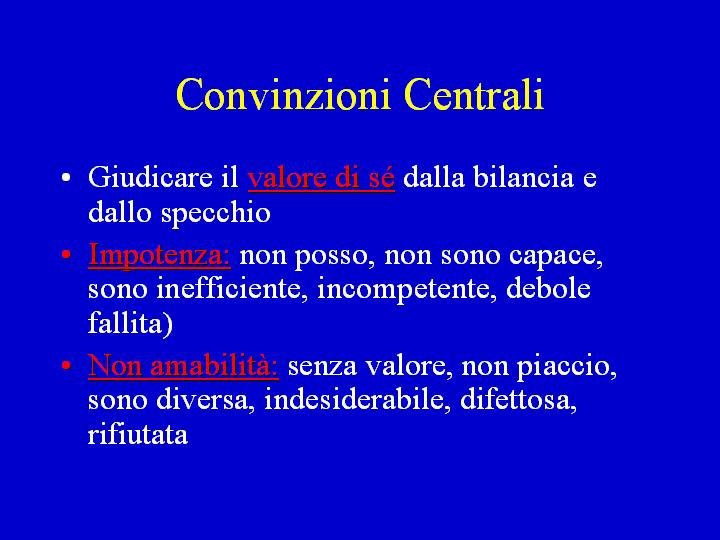 Convinzioni Centrali

• Giudicare il valore di sé dalla bilancia e dallo specchio
• Impotenza: non posso, non sono capace, sono inefficiente, incompetente, debole fallita)
• Non amabilità: senza valore, non piaccio, sono diversa, indesiderabile, difettosa, rifiutata